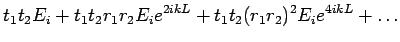 $t_1 t_2 E_i + t_1 t_2 r_1 r_2 E_i e^{2ikL} + t_1 t_2 (r_1 r_2)^2 E_i e^{4ikL} + \ldots$